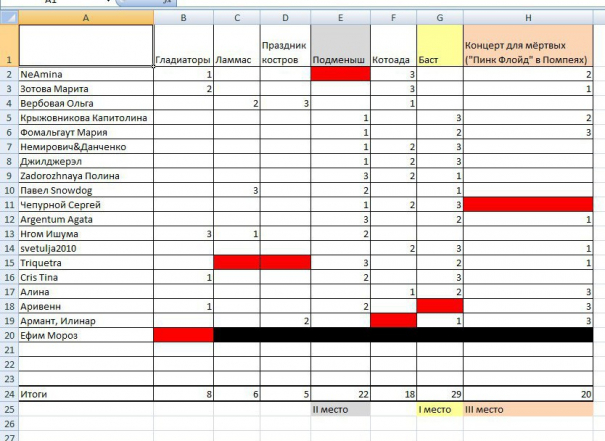 A1

| | A | B | C | D | E | F | G | H |
|---|---|---|---|---|---|---|---|---|
| 1 | | Гладиаторы | Ламмас | Праздник костров | Подменыш | Котоада | Баст | Концерт для мёртвых ("Пинк Флойд" в Помпеях) |
| 2 | NeAmina | 1 | | | | 3 | | 2 |
| 3 | Зотова Марита | 2 | | | | 3 | | 1 |
| 4 | Вербовая Ольга | | 2 | 3 | | 1 | | |
| 5 | Крыжовникова Капитолина | | | | 1 | | 3 | 2 |
| 6 | Фомальгаут Мария | | | | 1 | | 2 | 3 |
| 7 | Немирович&Данченко | | | | 1 | 2 | 3 | |
| 8 | Джилджерэл | | | | 1 | 2 | 3 | |
| 9 | Zadorozhnaya Полина | | | | 3 | 2 | 1 | |
| 10 | Павел Snowdog | | 3 | | 2 | | 1 | |
| 11 | Чепурной Сергей | | | | 1 | 2 | 3 | |
| 12 | Argentum Agata | | | | 3 | | 2 | 1 |
| 13 | Нгом Ишума | 3 | 1 | | 2 | | | |
| 14 | svetulja2010 | | | | | 2 | 3 | 1 |
| 15 | Triquetra | | | | 3 | | 2 | 1 |
| 16 | Cris Tina | 1 | | | 2 | | 3 | |
| 17 | Алина | | | | | 1 | 2 | 3 |
| 18 | Аривенн | 1 | | | 2 | | | 3 |
| 19 | Армант, Илинар | | | 2 | | | 1 | 3 |
| 20 | Ефим Мороз | | | | | | | |
| 21 | | | | | | | | |
| 22 | | | | | | | | |
| 23 | | | | | | | | |
| 24 | Итоги | 8 | 6 | 5 | 22 | 18 | 29 | 20 |
| 25 | | | | | II место | | I место | III место |
| 26 | | | | | | | | |
| 27 | | | | | | | | |